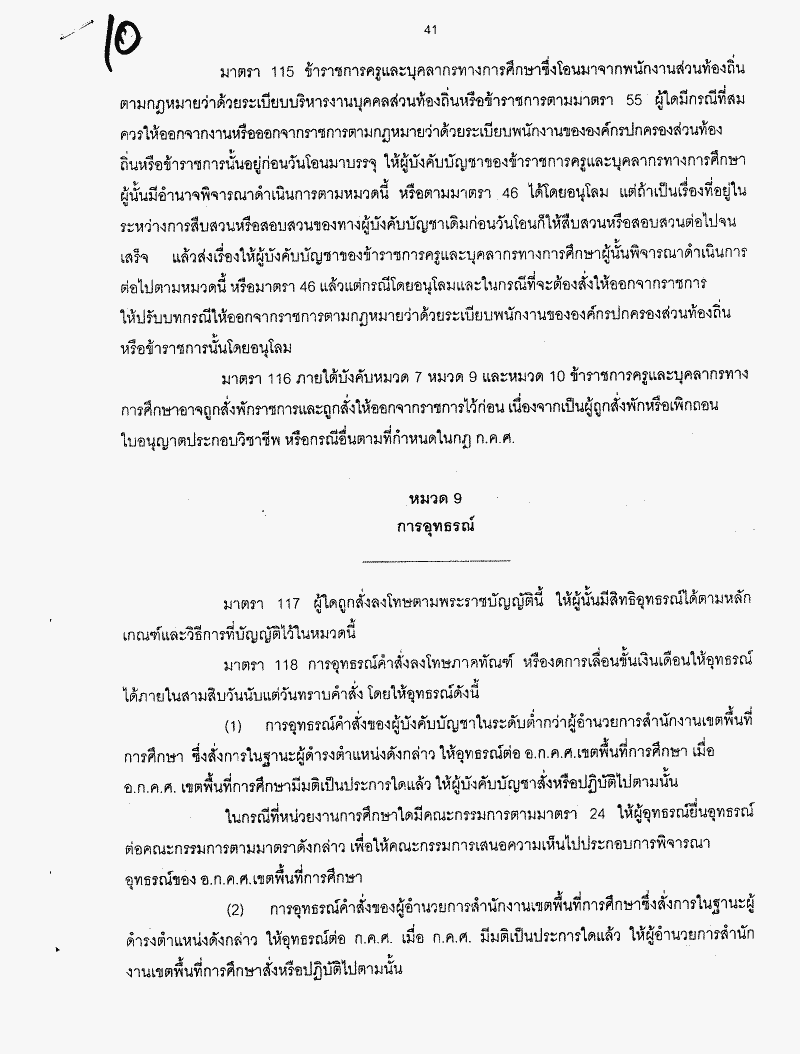 10

41

มาตรา 115 ข้าราชการครูและบุคลากรทางการศึกษาซึ่งโอนมาจากพนักงานส่วนท้องถิ่นตามกฎหมายว่าด้วยระเบียบบริหารงานบุคคลส่วนท้องถิ่นหรือข้าราชการตามมาตรา 55 ผู้ใดมีกรณีที่สมควรให้ออกจากงานหรือออกจากราชการตามกฎหมายว่าด้วยระเบียบพนักงานขององค์กรปกครองส่วนท้องถิ่นหรือข้าราชการนั้นอยู่ก่อนวันโอนมาบรรจุ ให้ผู้บังคับบัญชาของข้าราชการครูและบุคลากรทางการศึกษาผู้นั้นมีอำนาจพิจารณาดำเนินการตามหมวดนี้ หรือตามมาตรา 46 ได้โดยอนุโลม แต่ถ้าเป็นเรื่องที่อยู่ในระหว่างการสืบสวนหรือสอบสวนของทางผู้บังคับบัญชาเดิมก่อนวันโอนก็ให้สืบสวนหรือสอบสวนต่อไปจนเสร็จ แล้วส่งเรื่องให้ผู้บังคับบัญชาของข้าราชการครูและบุคลากรทางการศึกษาผู้นั้นพิจารณาดำเนินการต่อไปตามหมวดนี้ หรือมาตรา 46 แล้วแต่กรณีโดยอนุโลมและในกรณีที่จะต้องสั่งให้ออกจากราชการให้ปรับบทกรณีให้ออกจากราชการตามกฎหมายว่าด้วยระเบียบพนักงานขององค์กรปกครองส่วนท้องถิ่นหรือข้าราชการนั้นโดยอนุโลม

มาตรา 116 ภายใต้บังคับหมวด 7 หมวด 9 และหมวด 10 ข้าราชการครูและบุคลากรทางการศึกษาอาจถูกสั่งพักราชการและถูกสั่งให้ออกจากราชการไว้ก่อน เนื่องจากเป็นผู้ถูกสั่งพักหรือเพิกถอนใบอนุญาตประกอบวิชาชีพ หรือกรณีอื่นตามที่กำหนดในกฎ ก.ค.ศ.

หมวด 9
การอุทธรณ์

มาตรา 117 ผู้ใดถูกสั่งลงโทษตามพระราชบัญญัตินี้ ให้ผู้นั้นมีสิทธิอุทธรณ์ได้ตามหลักเกณฑ์และวิธีการที่บัญญัติไว้ในหมวดนี้

มาตรา 118 การอุทธรณ์คำสั่งลงโทษภาคทัณฑ์ หรืองดการเลื่อนขั้นเงินเดือนให้อุทธรณ์ได้ภายในสามสิบวันนับแต่วันทราบคำสั่ง โดยให้อุทธรณ์ดังนี้

(1) การอุทธรณ์คำสั่งของผู้บังคับบัญชาในระดับต่ำกว่าผู้อำนวยการสำนักงานเขตพื้นที่การศึกษา ซึ่งสั่งการในฐานะผู้ดำรงตำแหน่งดังกล่าว ให้อุทธรณ์ต่อ อ.ก.ค.ศ.เขตพื้นที่การศึกษา เมื่อ อ.ก.ค.ศ. เขตพื้นที่การศึกษามีมติเป็นประการใดแล้ว ให้ผู้บังคับบัญชาสั่งหรือปฏิบัติไปตามนั้น

ในกรณีที่หน่วยงานการศึกษาใดมีคณะกรรมการตามมาตรา 24 ให้ผู้อุทธรณ์ยื่นอุทธรณ์ต่อคณะกรรมการตามมาตราดังกล่าว เพื่อให้คณะกรรมการเสนอความเห็นไปประกอบการพิจารณาอุทธรณ์ของ อ.ก.ค.ศ.เขตพื้นที่การศึกษา

(2) การอุทธรณ์คำสั่งของผู้อำนวยการสำนักงานเขตพื้นที่การศึกษาซึ่งสั่งการในฐานะผู้ดำรงตำแหน่งดังกล่าว ให้อุทธรณ์ต่อ ก.ค.ศ. เมื่อ ก.ค.ศ. มีมติเป็นประการใดแล้ว ให้ผู้อำนวยการสำนักงานเขตพื้นที่การศึกษาสั่งหรือปฏิบัติไปตามนั้น